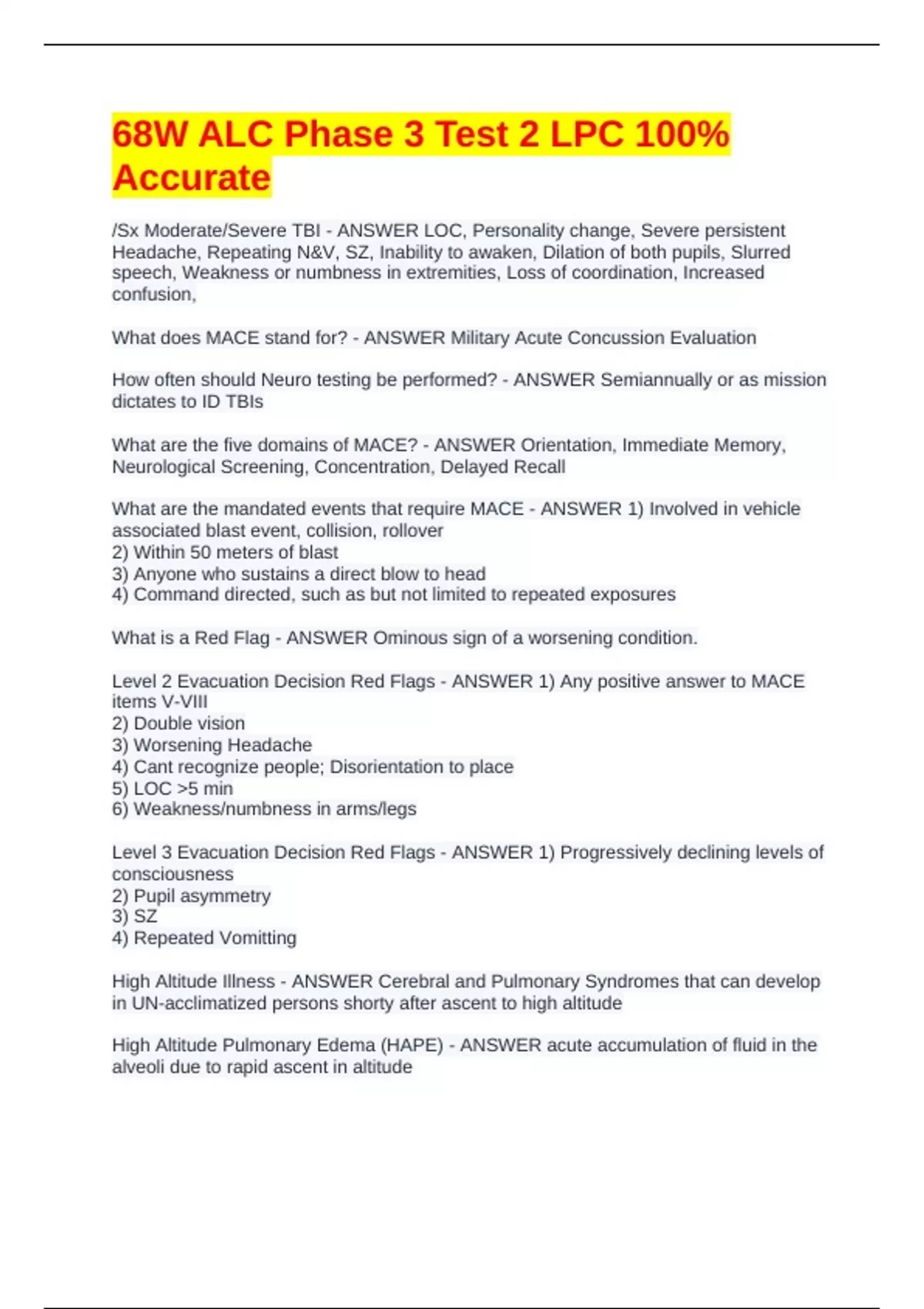 68W ALC Phase 3 Test 2 LPC 100% Accurate

/Sx Moderate/Severe TBI - ANSWER LOC, Personality change, Severe persistent Headache, Repeating N&V, SZ, Inability to awaken, Dilation of both pupils, Slurred speech, Weakness or numbness in extremities, Loss of coordination, Increased confusion,

What does MACE stand for? - ANSWER Military Acute Concussion Evaluation

How often should Neuro testing be performed? - ANSWER Semiannually or as mission dictates to ID TBIs

What are the five domains of MACE? - ANSWER Orientation, Immediate Memory, Neurological Screening, Concentration, Delayed Recall

What are the mandated events that require MACE - ANSWER 1) Involved in vehicle associated blast event, collision, rollover
2) Within 50 meters of blast
3) Anyone who sustains a direct blow to head
4) Command directed, such as but not limited to repeated exposures

What is a Red Flag - ANSWER Ominous sign of a worsening condition.

Level 2 Evacuation Decision Red Flags - ANSWER 1) Any positive answer to MACE items V-VIII
2) Double vision
3) Worsening Headache
4) Cant recognize people; Disorientation to place
5) LOC >5 min
6) Weakness/numbness in arms/legs

Level 3 Evacuation Decision Red Flags - ANSWER 1) Progressively declining levels of consciousness
2) Pupil asymmetry
3) SZ
4) Repeated Vomitting

High Altitude Illness - ANSWER Cerebral and Pulmonary Syndromes that can develop in UN-acclimatized persons shorty after ascent to high altitude

High Altitude Pulmonary Edema (HAPE) - ANSWER acute accumulation of fluid in the alveoli due to rapid ascent in altitude